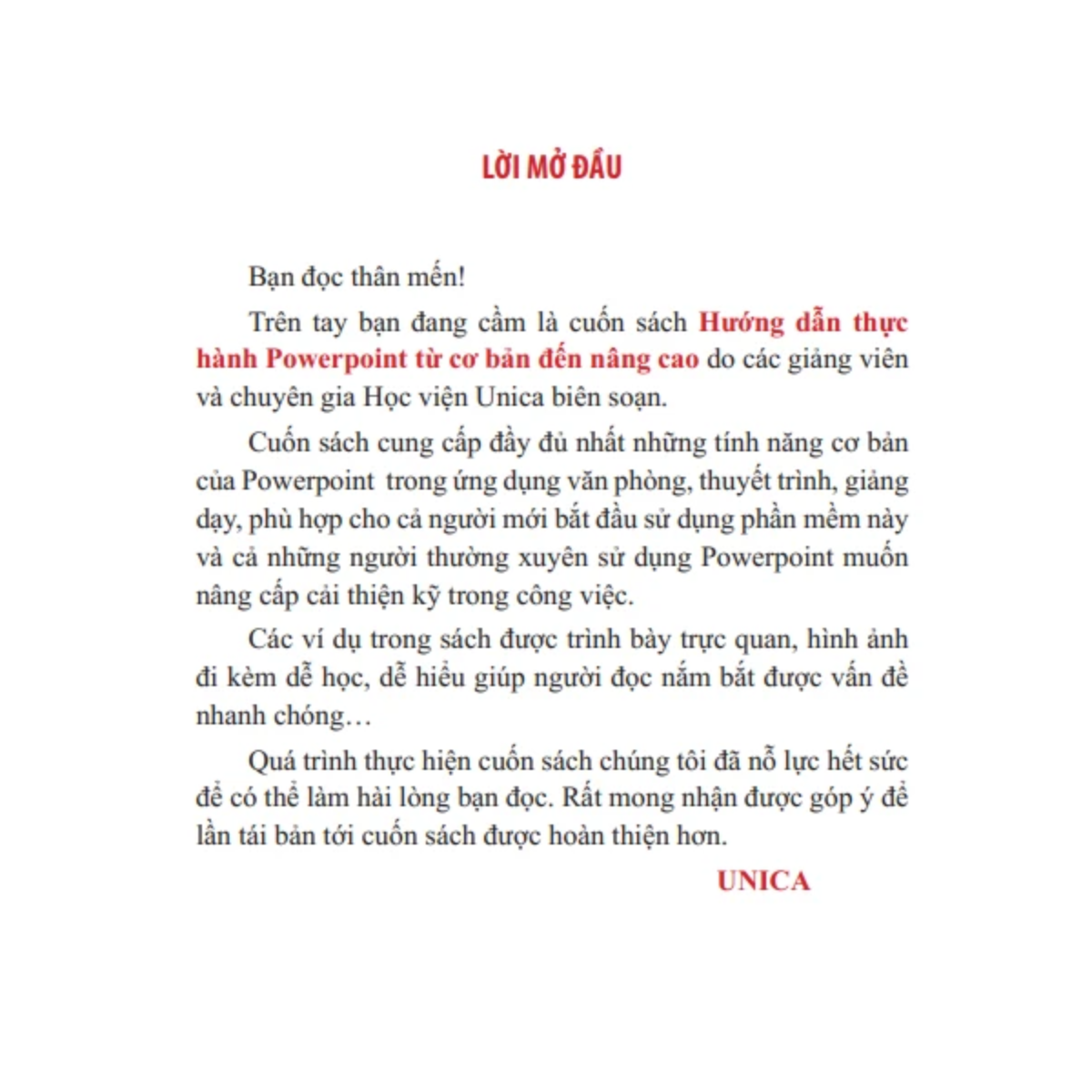 LỜI MỞ ĐẦU

Bạn đọc thân mến!

Trên tay bạn đang cầm là cuốn sách Hướng dẫn thực hành Powerpoint từ cơ bản đến nâng cao do các giảng viên và chuyên gia Học viện Unica biên soạn.

Cuốn sách cung cấp đầy đủ nhất những tính năng cơ bản của Powerpoint trong ứng dụng văn phòng, thuyết trình, giảng dạy, phù hợp cho cả người mới bắt đầu sử dụng phần mềm này và cả những người thường xuyên sử dụng Powerpoint muốn nâng cấp cải thiện kỹ trong công việc.

Các ví dụ trong sách được trình bày trực quan, hình ảnh đi kèm dễ học, dễ hiểu giúp người đọc nắm bắt được vấn đề nhanh chóng…

Quá trình thực hiện cuốn sách chúng tôi đã nỗ lực hết sức để có thể làm hài lòng bạn đọc. Rất mong nhận được góp ý để lần tái bản tới cuốn sách được hoàn thiện hơn.

UNICA